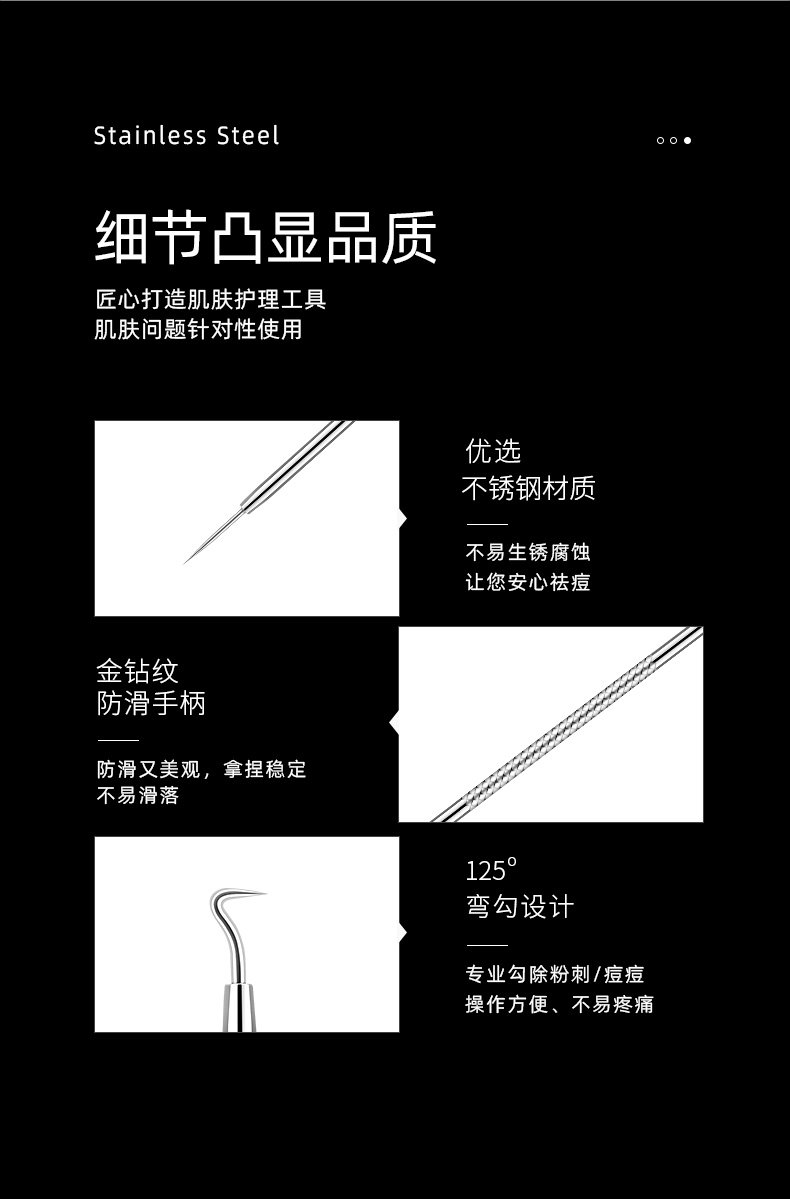 Stainless Steel

细节凸显品质

匠心打造肌肤护理工具
肌肤问题针对性使用

优选
不锈钢材质

不易生锈腐蚀
让您安心祛痘

金钻纹
防滑手柄

防滑又美观，拿捏稳定
不易滑落

125°
弯勾设计

专业勾除粉刺/痘痘
操作方便、不易疼痛